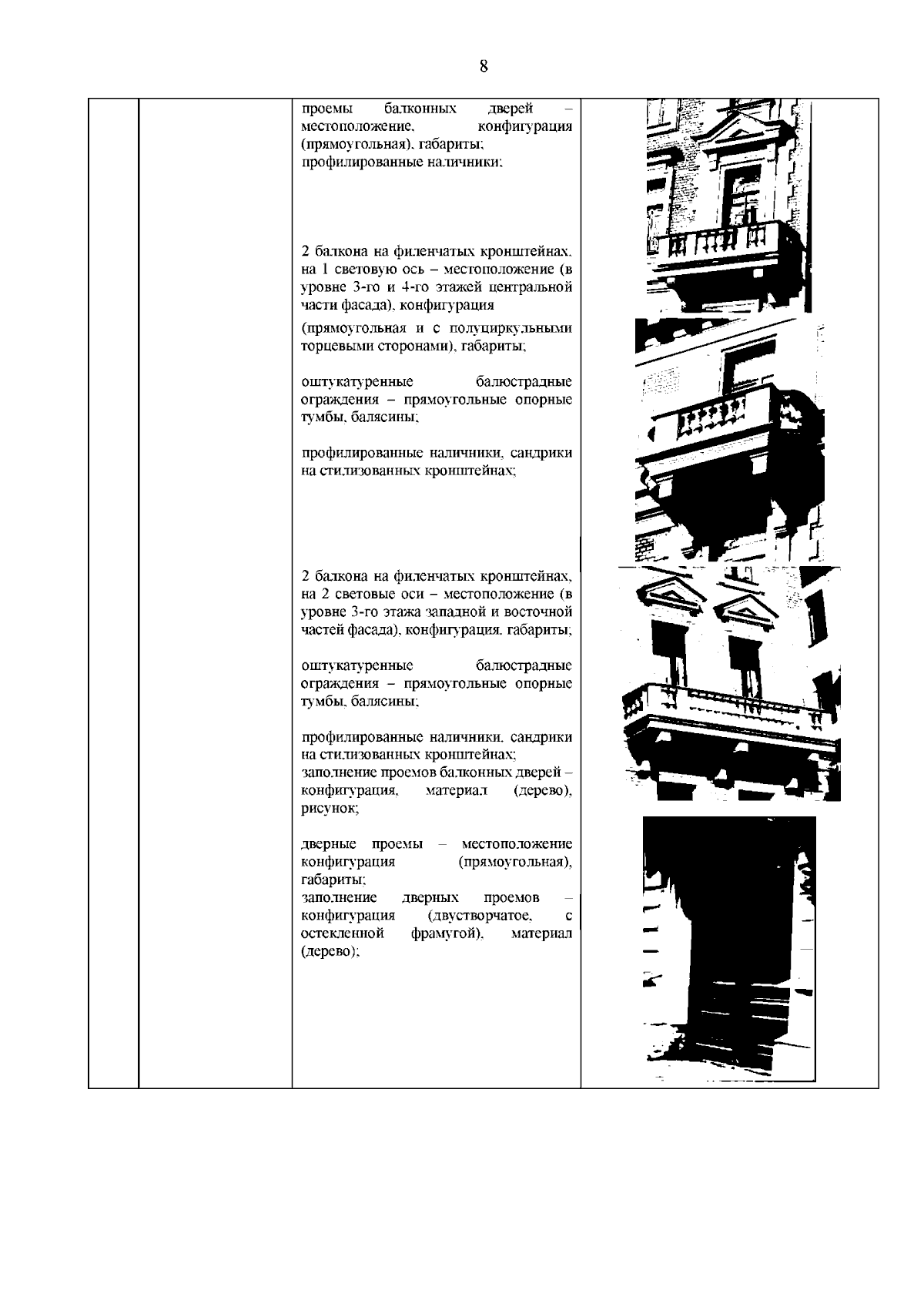 8

проемы балконных дверей – местоположение, конфигурация (прямоугольная), габариты;
профилированные наличники;

2 балкона на филенчатых кронштейнах, на 1 световую ось – местоположение (в уровне 3-го и 4-го этажей центральной части фасада), конфигурация

(прямоугольная и с полуциркульными торцевыми сторонами), габариты;

оштукатуренные балюстрадные ограждения – прямоугольные опорные тумбы, балясины;

профилированные наличники, сандрики на стилизованных кронштейнах;

2 балкона на филенчатых кронштейнах, на 2 световые оси – местоположение (в уровне 3-го этажа западной и восточной частей фасада), конфигурация, габариты;

оштукатуренные балюстрадные ограждения – прямоугольные опорные тумбы, балясины;

профилированные наличники, сандрики на стилизованных кронштейнах;
заполнение проемов балконных дверей – конфигурация, материал (дерево), рисунок;

дверные проемы – местоположение конфигурация (прямоугольная), габариты;
заполнение дверных проемов – конфигурация (двустворчатое, с остекленной фрамугой), материал (дерево);